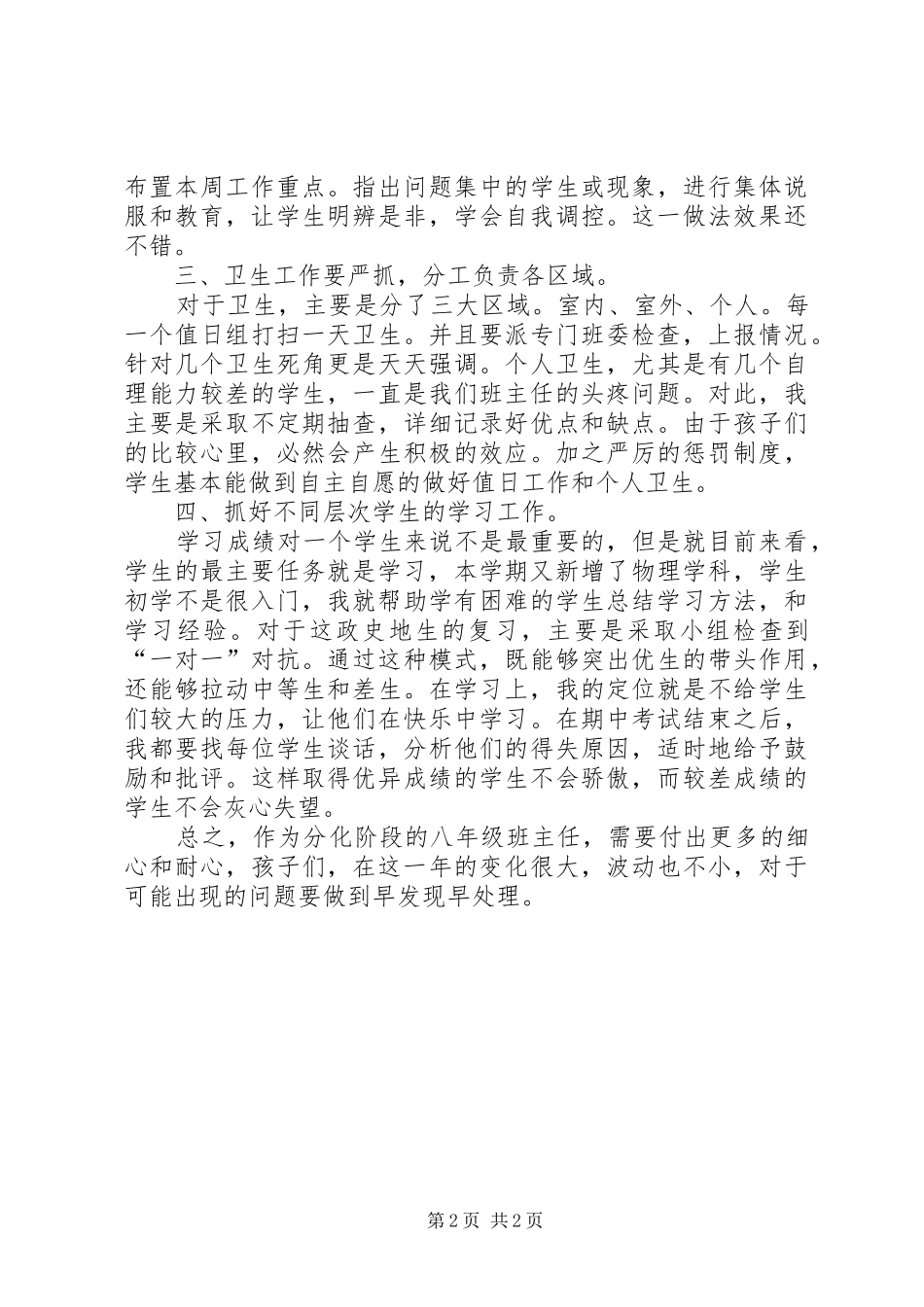 布置本周工作重点。指出问题集中的学生或现象，进行集体说服和教育，让学生明辨是非，学会自我调控。这一做法效果还不错。

三、卫生工作要严抓，分工负责各区域。

对于卫生，主要是分了三大区域。室内、室外、个人。每一个值日组打扫一天卫生。并且要派专门班委检查，上报情况。针对几个卫生死角更是天天强调。个人卫生，尤其是有几个自理能力较差的学生，一直是我们班主任的头疼问题。对此，我主要是采取不定期抽查，详细记录好优点和缺点。由于孩子们的比较心里，必然会产生积极的效应。加之严厉的惩罚制度，学生基本能做到自主自愿的做好值日工作和个人卫生。

四、抓好不同层次学生的学习工作。

学习成绩对一个学生来说不是最重要的，但是就目前来看，学生的最主要任务就是学习，本学期又新增了物理学科，学生初学不是很入门，我就帮助学有困难的学生总结学习方法，和学习经验。对于这政史地生的复习，主要是采取小组检查到“一对一”对抗。通过这种模式，既能够突出优生的带头作用，还能够拉动中等生和差生。在学习上，我的定位就是不给学生们较大的压力，让他们在快乐中学习。在期中考试结束之后，我都要找每位学生谈话，分析他们的得失原因，适时地给予鼓励和批评。这样取得优异成绩的学生不会骄傲，而较差成绩的学生不会灰心失望。

总之，作为分化阶段的八年级班主任，需要付出更多的细心和耐心，孩子们，在这一年的变化很大，波动也不小，对于可能出现的问题要做到早发现早处理。

第 2 页 共 2 页